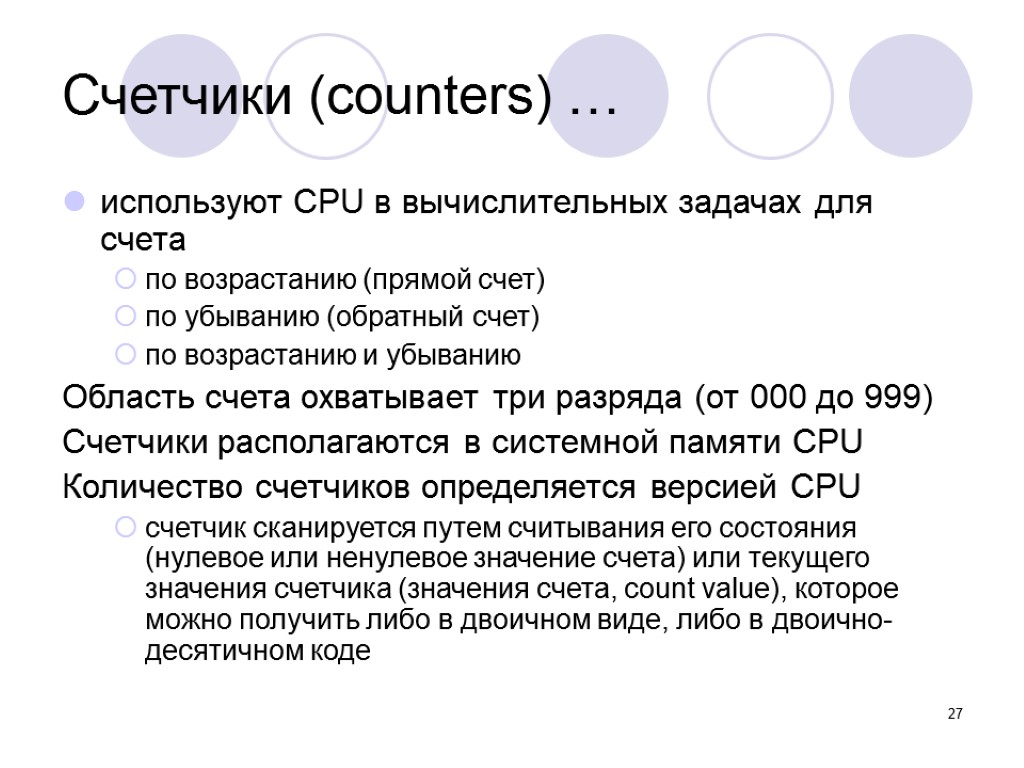 Счетчики (counters) …

используют CPU в вычислительных задачах для счета

по возрастанию (прямой счет)

по убыванию (обратный счет)

по возрастанию и убыванию

Область счета охватывает три разряда (от 000 до 999)

Счетчики располагаются в системной памяти CPU

Количество счетчиков определяется версией CPU

счетчик сканируется путем считывания его состояния (нулевое или ненулевое значение счета) или текущего значения счетчика (значения счета, count value), которое можно получить либо в двоичном виде, либо в двоично-десятичном коде

27